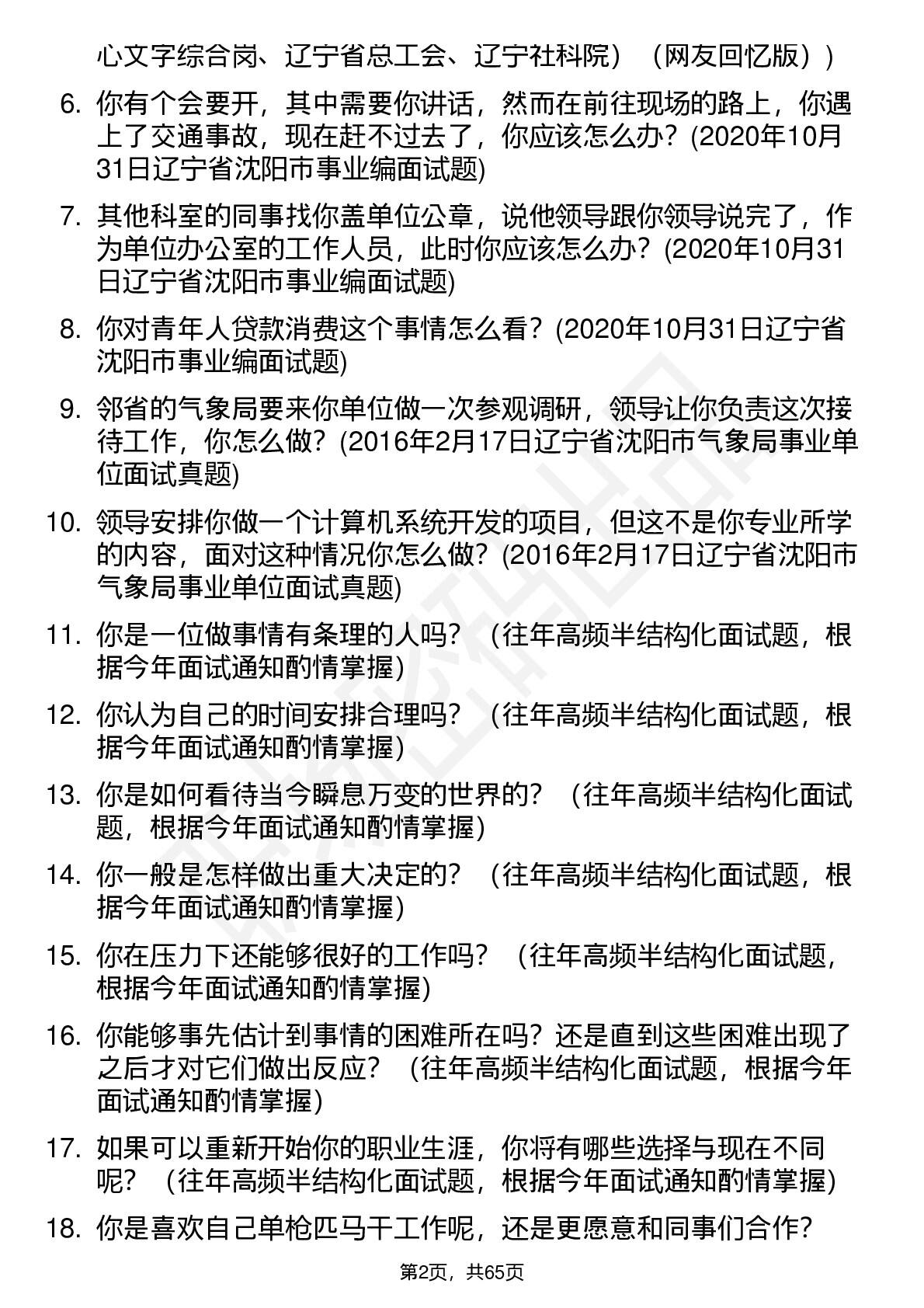 心文字综合岗、辽宁省总工会、辽宁社科院）（网友回忆版））

6. 你有个会要开，其中需要你讲话，然而在前往现场的路上，你遇上了交通事故，现在赶不过去了，你应该怎么办？(2020年10月31日辽宁省沈阳市事业编面试题)

7. 其他科室的同事找你盖单位公章，说他领导跟你领导说完了，作为单位办公室的工作人员，此时你应该怎么办？(2020年10月31日辽宁省沈阳市事业编面试题)

8. 你对青年人贷款消费这个事情怎么看？(2020年10月31日辽宁省沈阳市事业编面试题)

9. 邻省的气象局要来你单位做一次参观调研，领导让你负责这次接待工作，你怎么做？(2016年2月17日辽宁省沈阳市气象局事业单位面试真题)

10. 领导安排你做一个计算机系统开发的项目，但这不是你专业所学的内容，面对这种情况你怎么做？(2016年2月17日辽宁省沈阳市气象局事业单位面试真题)

11. 你是一位做事情有条理的人吗？（往年高频半结构化面试题，根据今年面试通知酌情掌握)

12. 你认为自己的时间安排合理吗？（往年高频半结构化面试题，根据今年面试通知酌情掌握)

13. 你是如何看待当今瞬息万变的世界的？（往年高频半结构化面试题，根据今年面试通知酌情掌握)

14. 你一般是怎样做出重大决定的？（往年高频半结构化面试题，根据今年面试通知酌情掌握)

15. 你在压力下还能够很好的工作吗？（往年高频半结构化面试题，根据今年面试通知酌情掌握)

16. 你能够事先估计到事情的困难所在吗？还是直到这些困难出现了之后才对它们做出反应？（往年高频半结构化面试题，根据今年面试通知酌情掌握)

17. 如果可以重新开始你的职业生涯，你将有哪些选择与现在不同呢？（往年高频半结构化面试题，根据今年面试通知酌情掌握)

18. 你是喜欢自己单枪匹马干工作呢，还是更愿意和同事们合作？

第2页，共65页